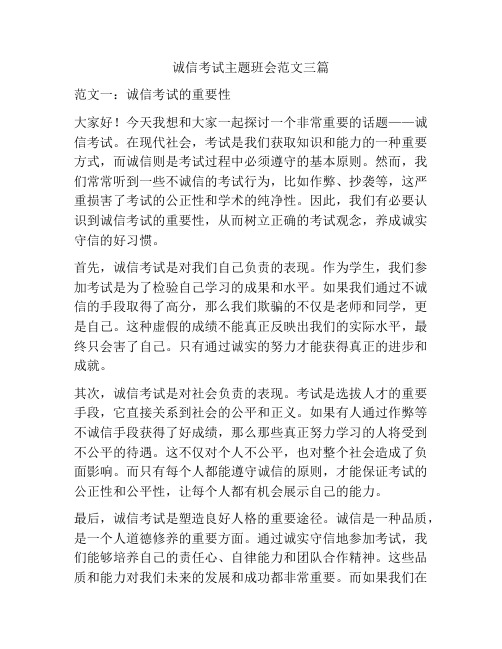 诚信考试主题班会范文三篇

范文一：诚信考试的重要性

大家好！今天我想和大家一起探讨一个非常重要的话题——诚信考试。在现代社会，考试是我们获取知识和能力的一种重要方式，而诚信则是考试过程中必须遵守的基本原则。然而，我们常常听到一些不诚信的考试行为，比如作弊、抄袭等，这严重损害了考试的公正性和学术的纯净性。因此，我们有必要认识到诚信考试的重要性，从而树立正确的考试观念，养成诚实守信的好习惯。

首先，诚信考试是对我们自己负责的表现。作为学生，我们参加考试是为了检验自己学习的成果和水平。如果我们通过不诚信的手段取得了高分，那么我们欺骗的不仅是老师和同学，更是自己。这种虚假的成绩不能真正反映出我们的实际水平，最终只会害了自己。只有通过诚实的努力才能获得真正的进步和成就。

其次，诚信考试是对社会负责的表现。考试是选拔人才的重要手段，它直接关系到社会的公平和正义。如果有人通过作弊等不诚信手段获得了好成绩，那么那些真正努力学习的人将受到不公平的待遇。这不仅对个人不公平，也对整个社会造成了负面影响。而只有每个人都能遵守诚信的原则，才能保证考试的公正性和公平性，让每个人都有机会展示自己的能力。

最后，诚信考试是塑造良好人格的重要途径。诚信是一种品质，是一个人道德修养的重要方面。通过诚实守信地参加考试，我们能够培养自己的责任心、自律能力和团队合作精神。这些品质和能力对我们未来的发展和成功都非常重要。而如果我们在